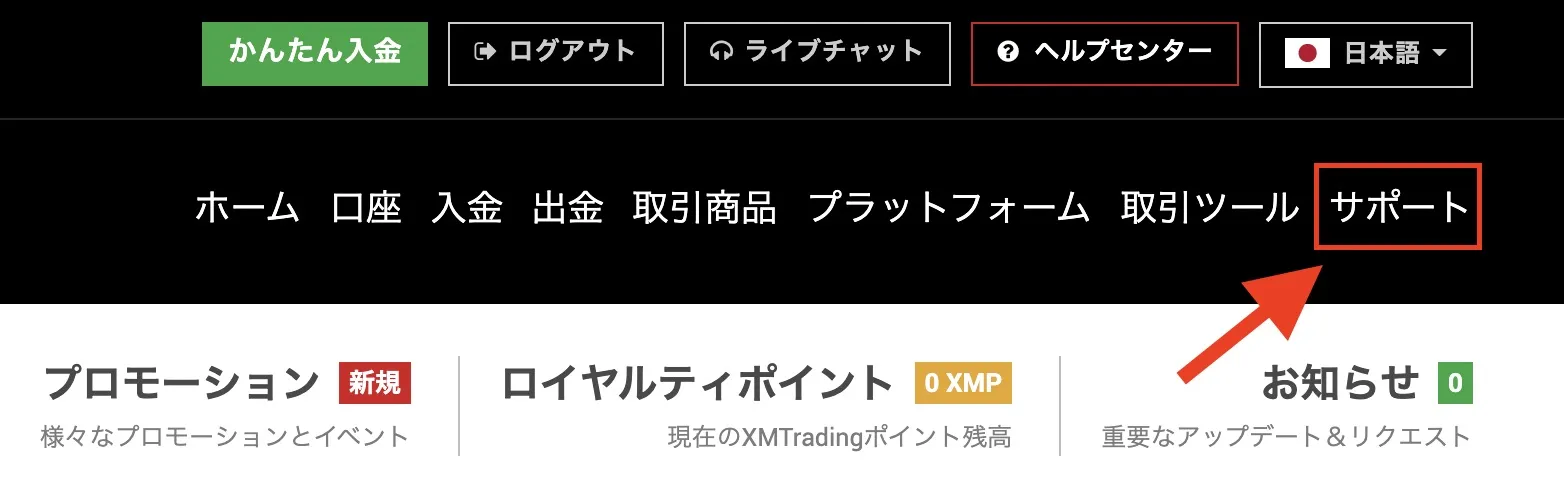 かんたん入金 ログアウト ライブチャット ヘルプセンター 日本語

ホーム 口座 入金 出金 取引商品 プラットフォーム 取引ツール サポート

プロモーション 新規
様々なプロモーションとイベント

ロイヤルティポイント 0 XMP
現在のXMTradingポイント残高

お知らせ 0
重要なアップデート＆リクエスト